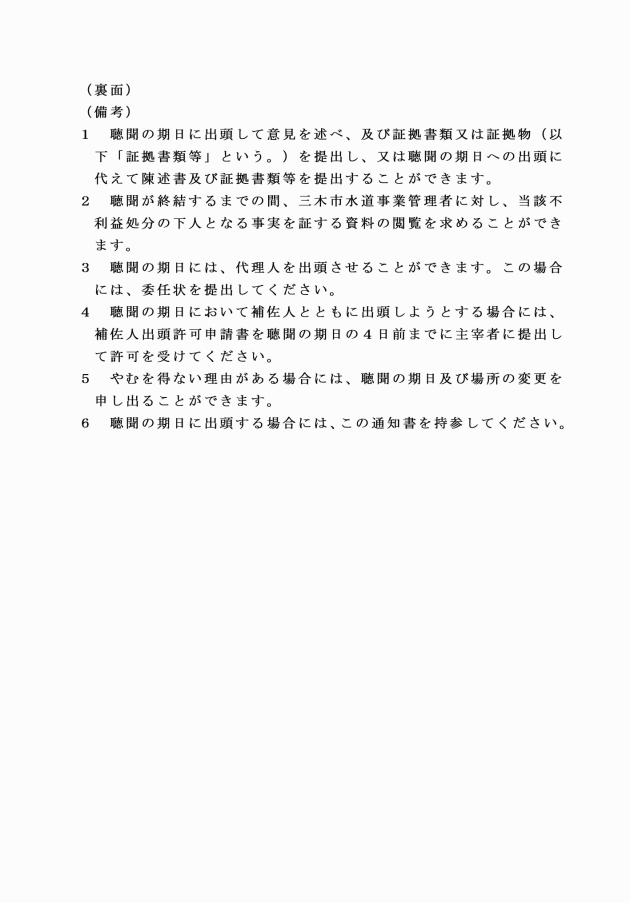 （裏面）
（備考）
1　聴聞の期日に出頭して意見を述べ、及び証拠書類又は証拠物（以下「証拠書類等」という。）を提出し、又は聴聞の期日への出頭に代えて陳述書及び証拠書類等を提出することができます。
2　聴聞が終結するまでの間、三木市水道事業管理者に対し、当該不利益処分の下人となる事実を証する資料の閲覧を求めることができます。
3　聴聞の期日には、代理人を出頭させることができます。この場合には、委任状を提出してください。
4　聴聞の期日において補佐人とともに出頭しようとする場合には、補佐人出頭許可申請書を聴聞の期日の4日前までに主宰者に提出して許可を受けてください。
5　やむを得ない理由がある場合には、聴聞の期日及び場所の変更を申し出ることができます。
6　聴聞の期日に出頭する場合には、この通知書を持参してください。